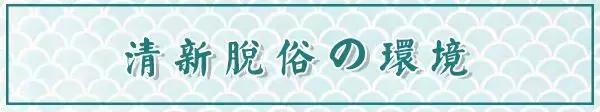 清新脫俗の環境